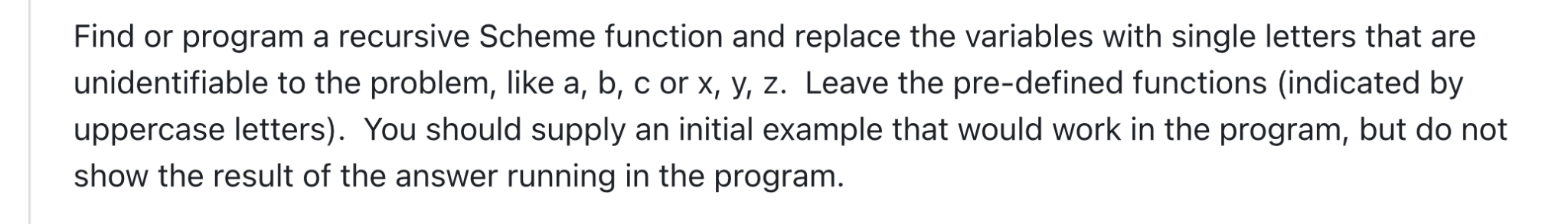 Find or program a recursive Scheme function and replace the variables with single letters that are unidentifiable to the problem, like a, b, c or x, y, z.  Leave the pre-defined functions (indicated by uppercase letters).  You should supply an initial example that would work in the program, but do not show the result of the answer running in the program.